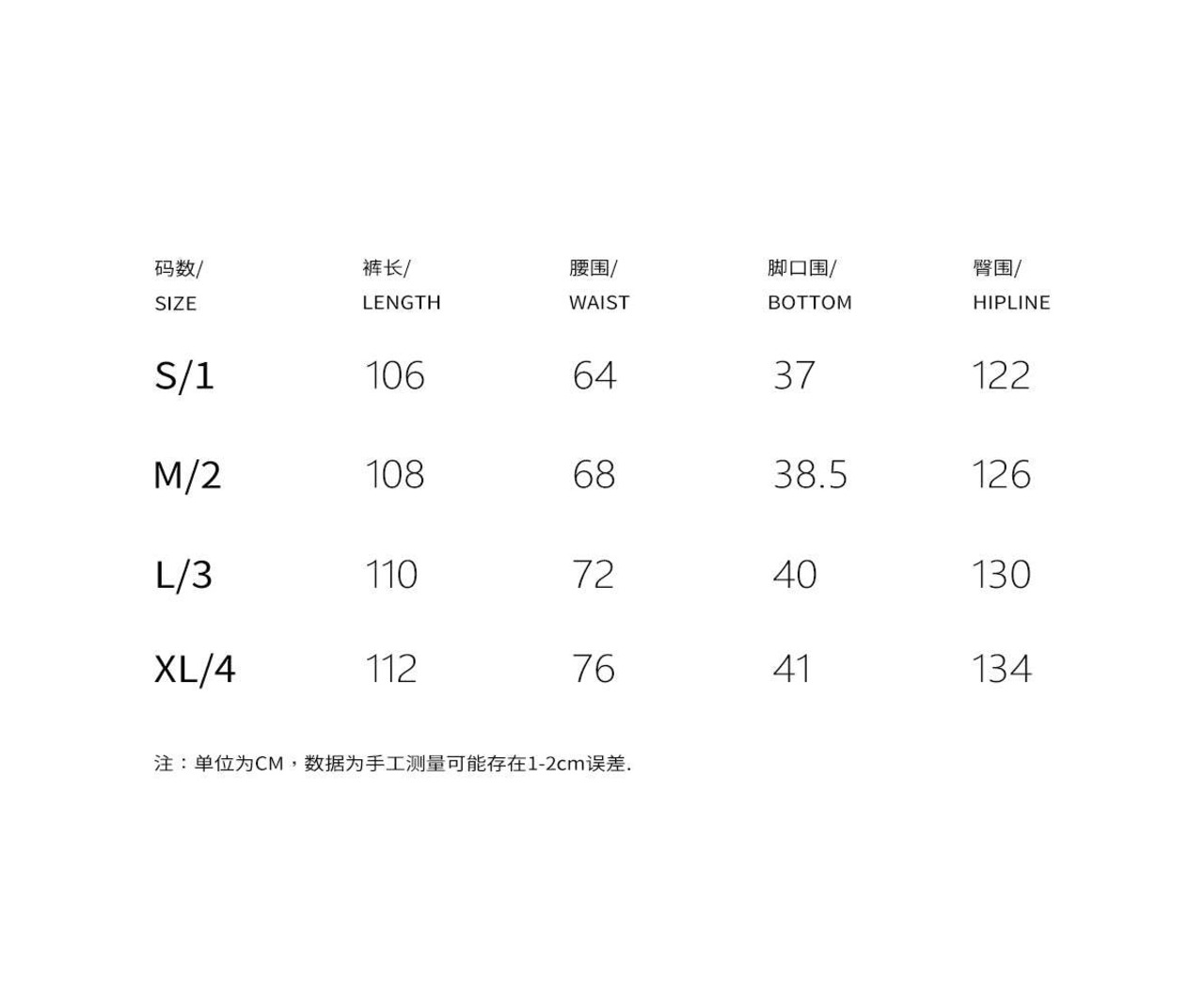 | 码数/ SIZE | 裤长/ LENGTH | 腰围/ WAIST | 脚口围/ BOTTOM | 臀围/ HIPLINE |
|---|---|---|---|---|
| S/1 | 106 | 64 | 37 | 122 |
| M/2 | 108 | 68 | 38.5 | 126 |
| L/3 | 110 | 72 | 40 | 130 |
| XL/4 | 112 | 76 | 41 | 134 |

注：单位为CM，数据为手工测量可能存在1-2cm误差.